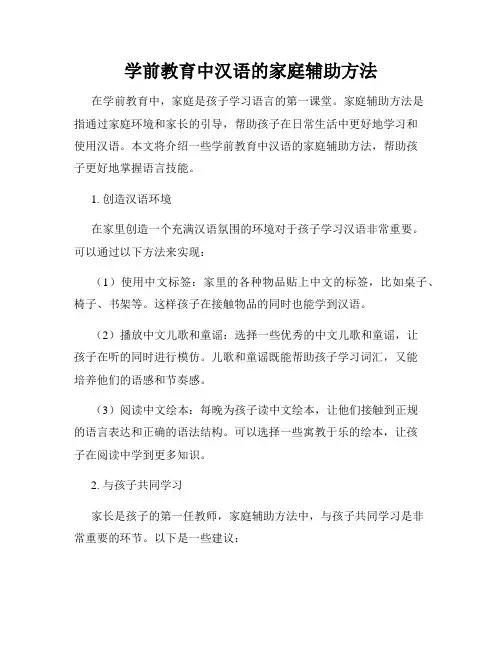 学前教育中汉语的家庭辅助方法

在学前教育中，家庭是孩子学习语言的第一课堂。家庭辅助方法是指通过家庭环境和家长的引导，帮助孩子在日常生活中更好地学习和使用汉语。本文将介绍一些学前教育中汉语的家庭辅助方法，帮助孩子更好地掌握语言技能。

1. 创造汉语环境

在家里创造一个充满汉语氛围的环境对于孩子学习汉语非常重要。可以通过以下方法来实现：

（1）使用中文标签：家里的各种物品贴上中文的标签，比如桌子、椅子、书架等。这样孩子在接触物品的同时也能学到汉语。

（2）播放中文儿歌和童谣：选择一些优秀的中文儿歌和童谣，让孩子在听的同时进行模仿。儿歌和童谣既能帮助孩子学习词汇，又能培养他们的语感和节奏感。

（3）阅读中文绘本：每晚为孩子读中文绘本，让他们接触到正规的语言表达和正确的语法结构。可以选择一些寓教于乐的绘本，让孩子在阅读中学到更多知识。

2. 与孩子共同学习

家长是孩子的第一任教师，家庭辅助方法中，与孩子共同学习是非常重要的环节。以下是一些建议：